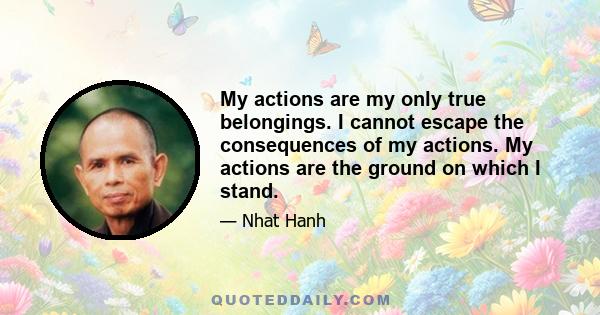 My actions are my only true belongings. I cannot escape the consequences of my actions. My actions are the ground on which I stand.

— Nhat Hanh

QUOTEDDAILY.COM